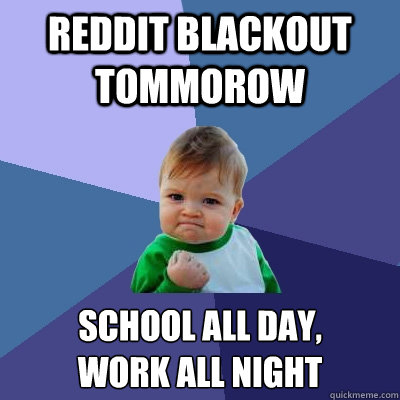 REDDIT BLACKOUT TOMMOROW

SCHOOL ALL DAY, WORK ALL NIGHT

quickmeme.com